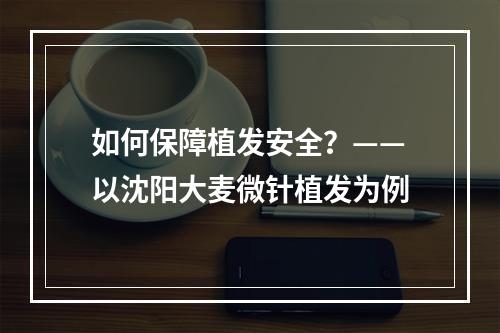 如何保障植发安全？——以沈阳大麦微针植发为例